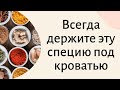 Всегда держите эту специю под кроватью